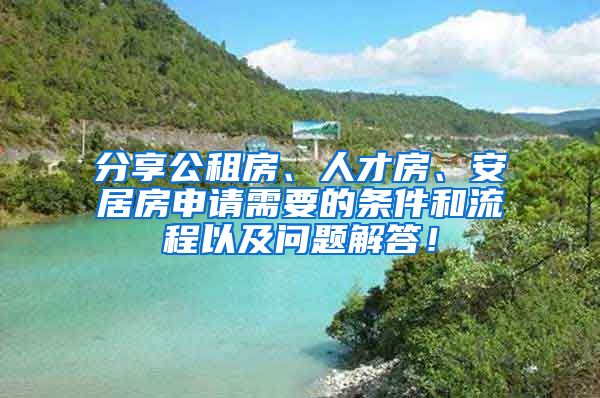 分享公租房、人才房、安居房申请需要的条件和流程以及问题解答！